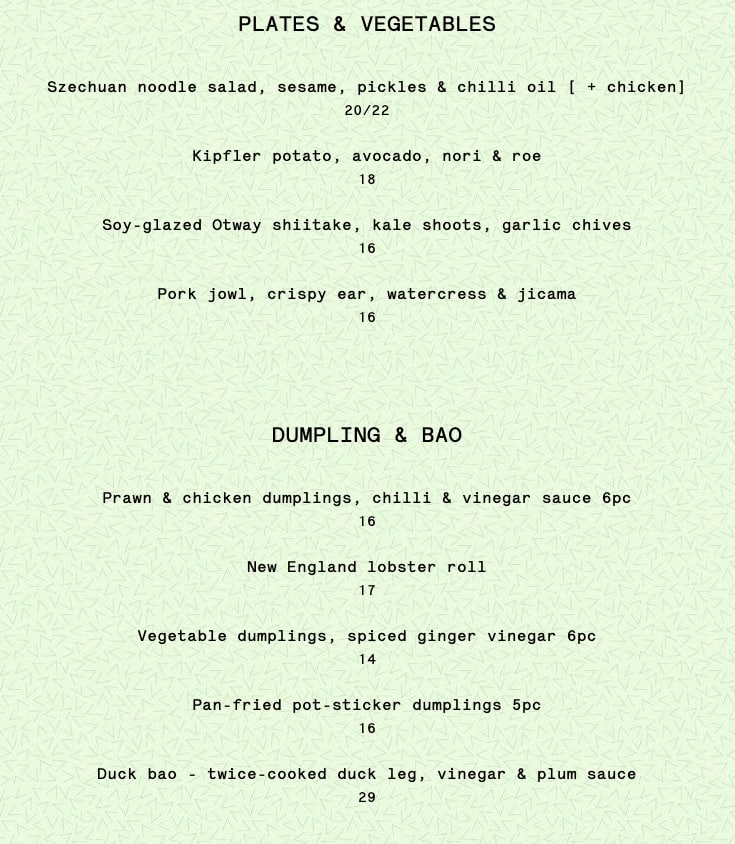 PLATES & VEGETABLES

Szechuan noodle salad, sesame, pickles & chilli oil [ + chicken]
20/22

Kipfler potato, avocado, nori & roe
18

Soy-glazed Otway shiitake, kale shoots, garlic chives
16

Pork jowl, crispy ear, watercress & jicama
16

DUMPLING & BAO

Prawn & chicken dumplings, chilli & vinegar sauce 6pc
16

New England lobster roll
17

Vegetable dumplings, spiced ginger vinegar 6pc
14

Pan-fried pot-sticker dumplings 5pc
16

Duck bao - twice-cooked duck leg, vinegar & plum sauce
29